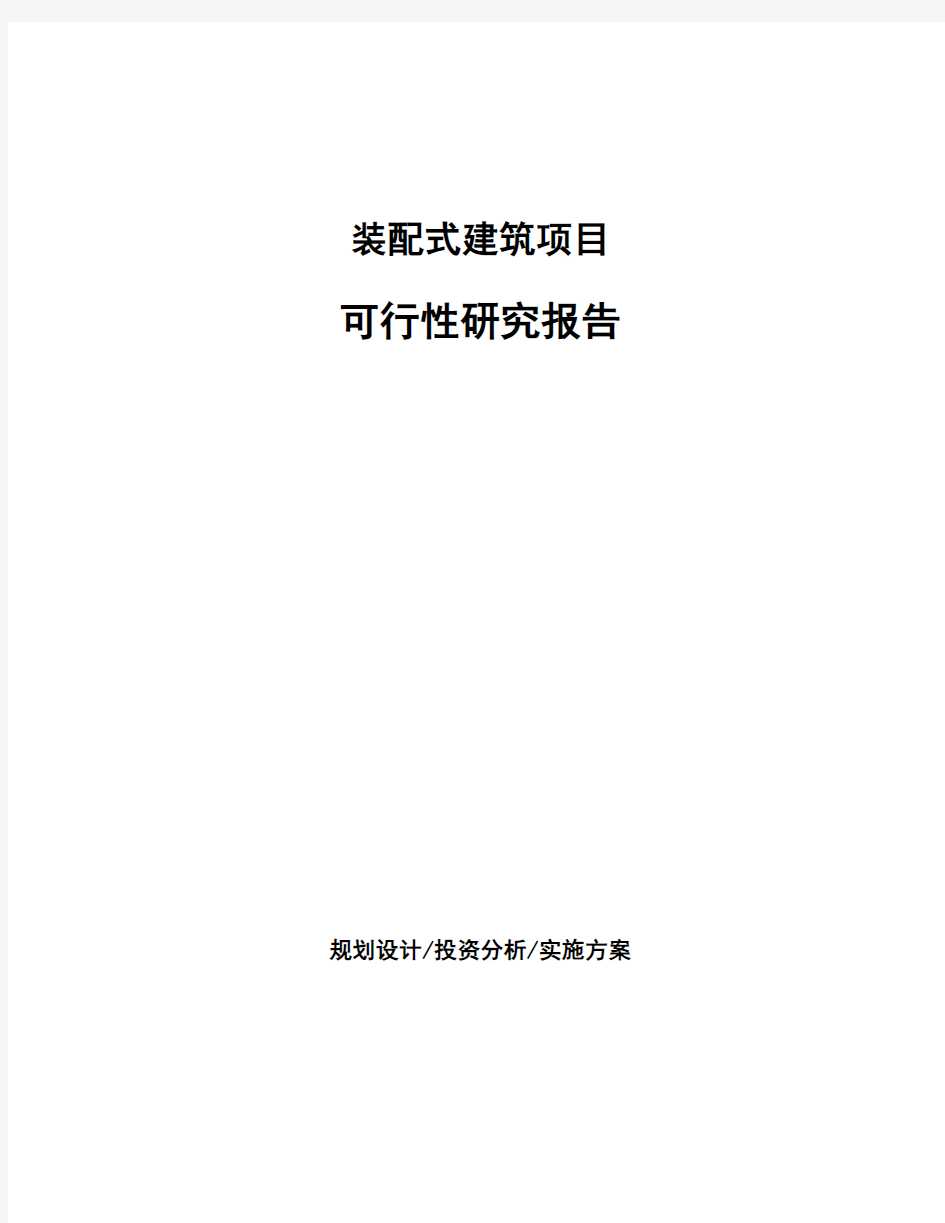 装配式建筑项目

可行性研究报告

规划设计/投资分析/实施方案